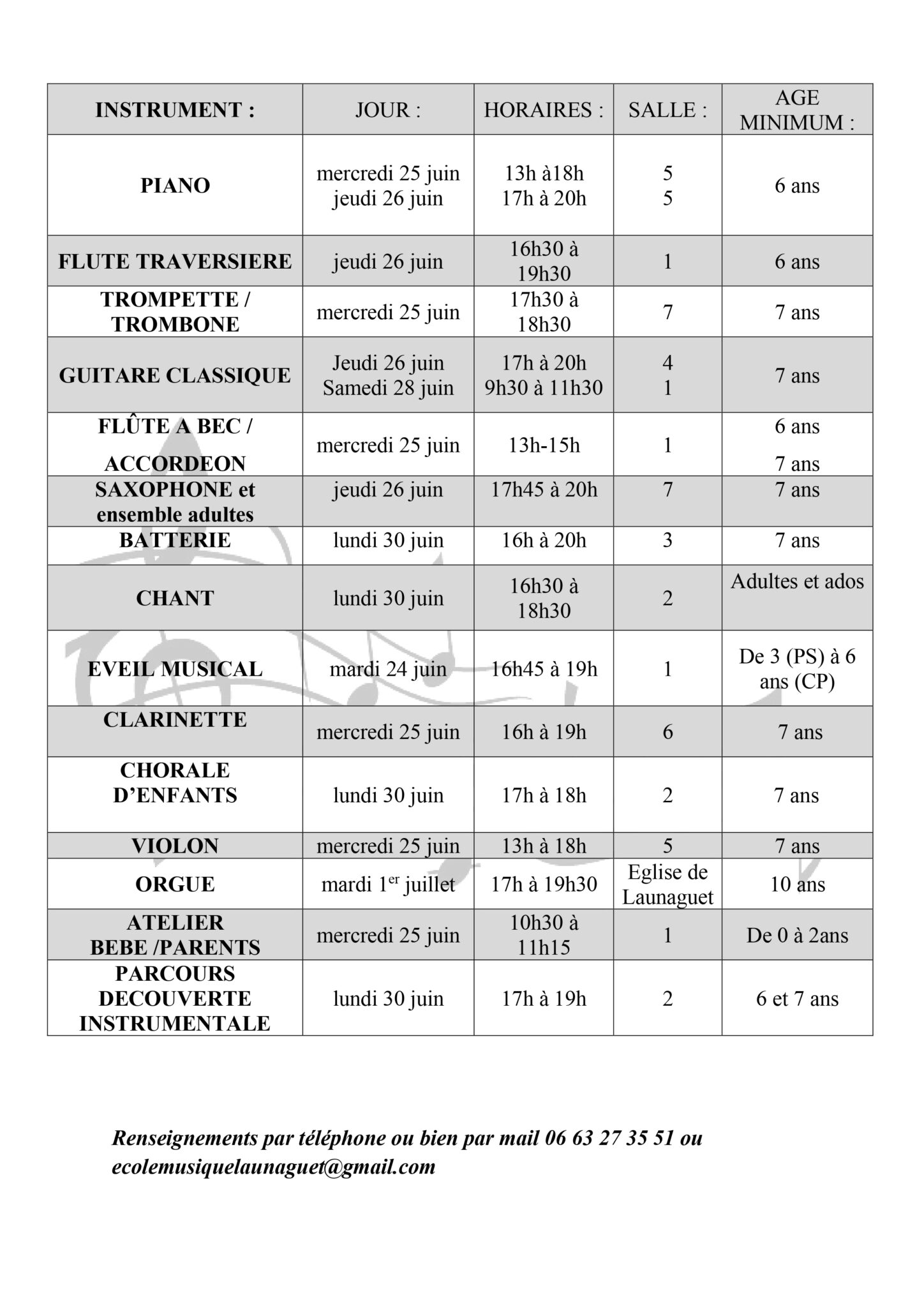 | INSTRUMENT : | JOUR : | HORAIRES : | SALLE : | AGE MINIMUM : |
|---|---|---|---|---|
| PIANO | mercredi 25 juin jeudi 26 juin | 13h à18h 17h à 20h | 5 5 | 6 ans |
| FLUTE TRAVERSIERE | jeudi 26 juin | 16h30 à 19h30 | 1 | 6 ans |
| TROMPETTE / TROMBONE | mercredi 25 juin | 17h30 à 18h30 | 7 | 7 ans |
| GUITARE CLASSIQUE | Jeudi 26 juin Samedi 28 juin | 17h à 20h 9h30 à 11h30 | 4 1 | 7 ans |
| FLÛTE A BEC / ACCORDEON | mercredi 25 juin | 13h-15h | 1 | 6 ans 7 ans |
| SAXOPHONE et ensemble adultes | jeudi 26 juin | 17h45 à 20h | 7 | 7 ans |
| BATTERIE | lundi 30 juin | 16h à 20h | 3 | 7 ans |
| CHANT | lundi 30 juin | 16h30 à 18h30 | 2 | Adultes et ados |
| EVEIL MUSICAL | mardi 24 juin | 16h45 à 19h | 1 | De 3 (PS) à 6 ans (CP) |
| CLARINETTE | mercredi 25 juin | 16h à 19h | 6 | 7 ans |
| CHORALE D'ENFANTS | lundi 30 juin | 17h à 18h | 2 | 7 ans |
| VIOLON | mercredi 25 juin | 13h à 18h | 5 | 7 ans |
| ORGUE | mardi 1$^{er}$ juillet | 17h à 19h30 | Eglise de Launaguet | 10 ans |
| ATELIER BEBE /PARENTS | mercredi 25 juin | 10h30 à 11h15 | 1 | De 0 à 2ans |
| PARCOURS DECOUVERTE INSTRUMENTALE | lundi 30 juin | 17h à 19h | 2 | 6 et 7 ans |

Renseignements par téléphone ou bien par mail 06 63 27 35 51 ou ecolemusiquelaunaguet@gmail.com